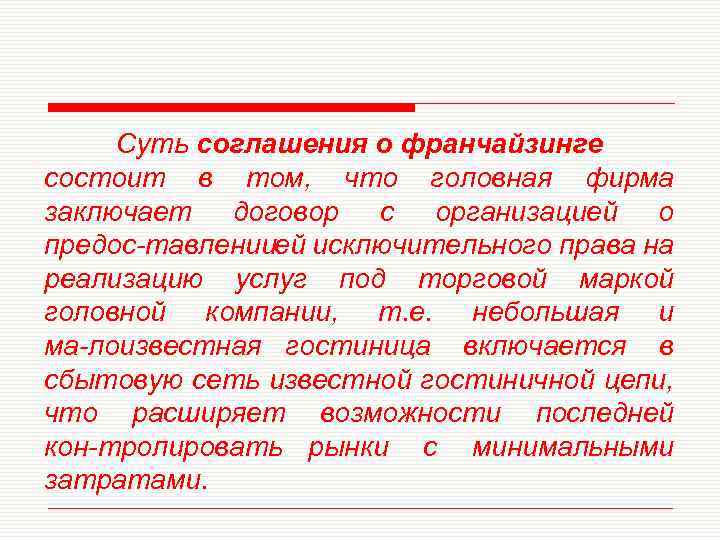 Суть соглашения о франчайзинге состоит в том, что головная фирма заключает договор с организацией о предос-тавлениией исключительного права на реализацию услуг под торговой маркой головной компании, т.е. небольшая и ма-лоизвестная гостиница включается в сбытовую сеть известной гостиничной цепи, что расширяет возможности последней кон-тролировать рынки с минимальными затратами.